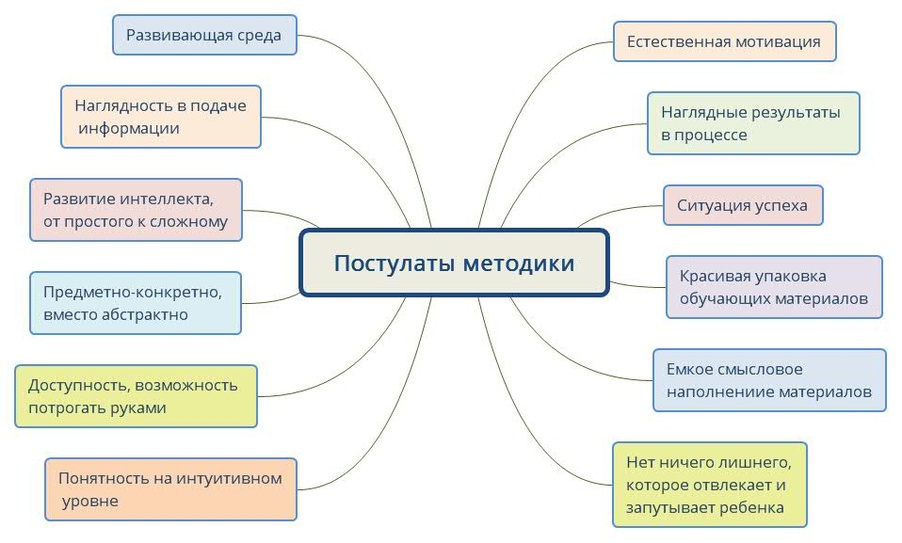 Постулаты методики

Развивающая среда

Наглядность в подаче информации

Развитие интеллекта, от простого к сложному

Предметно-конкретно, вместо абстрактно

Доступность, возможность потрогать руками

Понятность на интуитивном уровне

Естественная мотивация

Наглядные результаты в процессе

Ситуация успеха

Красивая упаковка обучающих материалов

Емкое смысловое наполнениие материалов

Нет ничего лишнего, которое отвлекает и запутывает ребенка